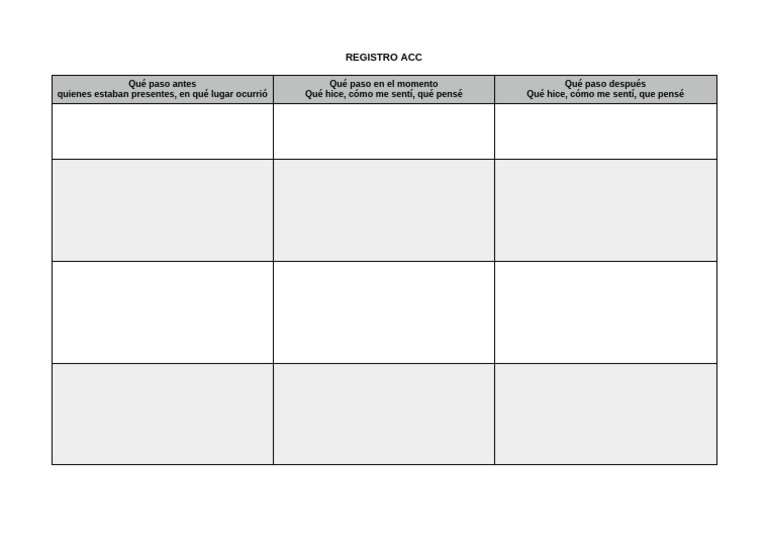 REGISTRO ACC

| Qué paso antes quienes estaban presentes, en qué lugar ocurrió | Qué paso en el momento Qué hice, cómo me sentí, qué pensé | Qué paso después Qué hice, cómo me sentí, que pensé |
|---|---|---|
| | | |
| | | |
| | | |
| | | |